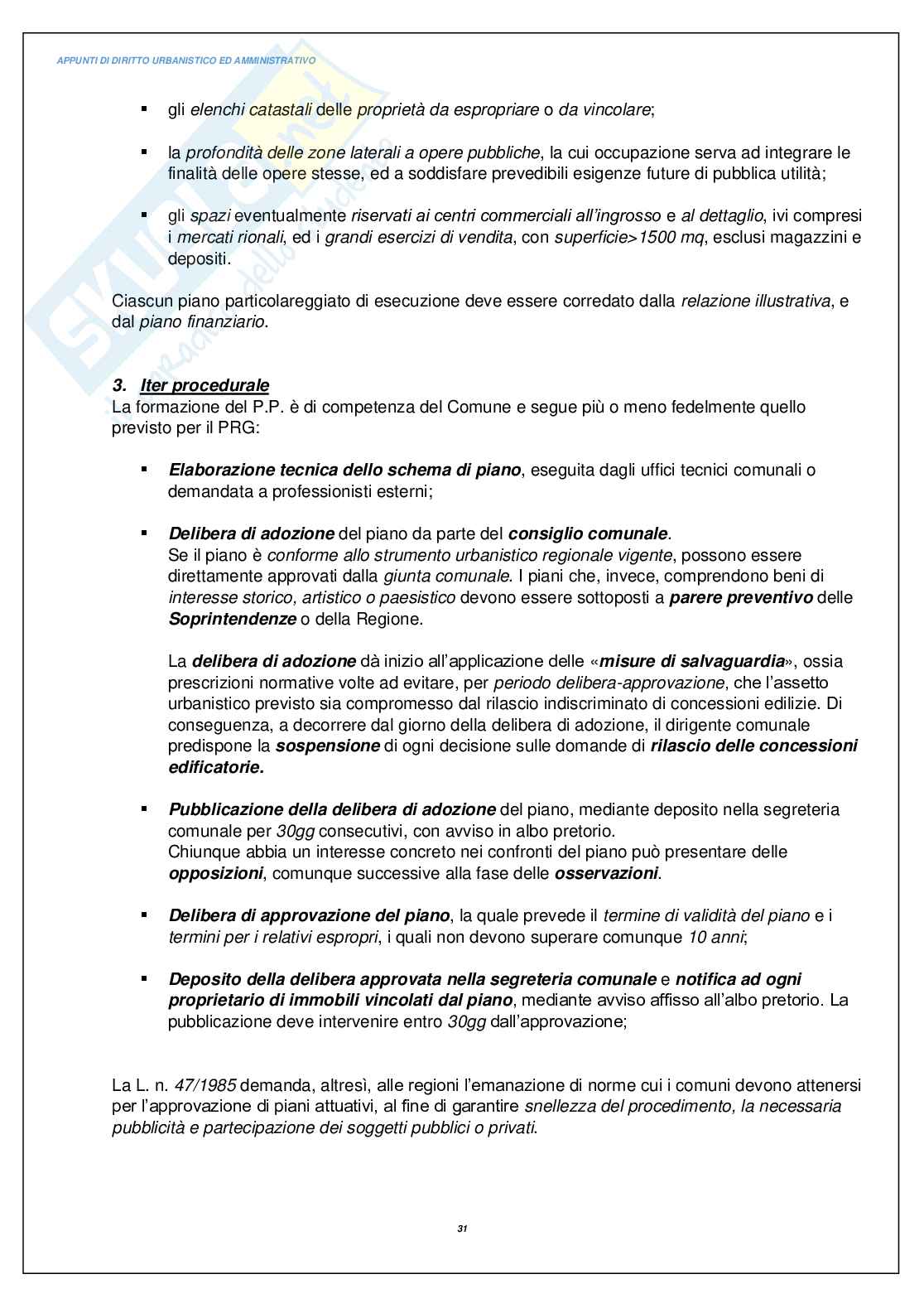 APPUNTI DI DIRITTO URBANISTICO ED AMMINISTRATIVO

▪ gli elenchi catastali delle proprietà da espropriare o da vincolare;

▪ la profondità delle zone laterali a opere pubbliche, la cui occupazione serva ad integrare le finalità delle opere stesse, ed a soddisfare prevedibili esigenze future di pubblica utilità;

▪ gli spazi eventualmente riservati ai centri commerciali all'ingrosso e al dettaglio, ivi compresi i mercati rionali, ed i grandi esercizi di vendita, con superficie>1500 mq, esclusi magazzini e depositi.

Ciascun piano particolareggiato di esecuzione deve essere corredato dalla relazione illustrativa, e dal piano finanziario.

3. Iter procedurale
La formazione del P.P. è di competenza del Comune e segue più o meno fedelmente quello previsto per il PRG:

▪ Elaborazione tecnica dello schema di piano, eseguita dagli uffici tecnici comunali o demandata a professionisti esterni;

▪ Delibera di adozione del piano da parte del consiglio comunale.
Se il piano è conforme allo strumento urbanistico regionale vigente, possono essere direttamente approvati dalla giunta comunale. I piani che, invece, comprendono beni di interesse storico, artistico o paesistico devono essere sottoposti a parere preventivo delle Soprintendenze o della Regione.

La delibera di adozione dà inizio all'applicazione delle «misure di salvaguardia», ossia prescrizioni normative volte ad evitare, per periodo delibera-approvazione, che l'assetto urbanistico previsto sia compromesso dal rilascio indiscriminato di concessioni edilizie. Di conseguenza, a decorrere dal giorno della delibera di adozione, il dirigente comunale predispone la sospensione di ogni decisione sulle domande di rilascio delle concessioni edificatorie.

▪ Pubblicazione della delibera di adozione del piano, mediante deposito nella segreteria comunale per 30gg consecutivi, con avviso in albo pretorio.
Chiunque abbia un interesse concreto nei confronti del piano può presentare delle opposizioni, comunque successive alla fase delle osservazioni.

▪ Delibera di approvazione del piano, la quale prevede il termine di validità del piano e i termini per i relativi espropri, i quali non devono superare comunque 10 anni;

▪ Deposito della delibera approvata nella segreteria comunale e notifica ad ogni proprietario di immobili vincolati dal piano, mediante avviso affisso all'albo pretorio. La pubblicazione deve intervenire entro 30gg dall'approvazione;

La L. n. 47/1985 demanda, altresì, alle regioni l'emanazione di norme cui i comuni devono attenersi per l'approvazione di piani attuativi, al fine di garantire snellezza del procedimento, la necessaria pubblicità e partecipazione dei soggetti pubblici o privati.

31